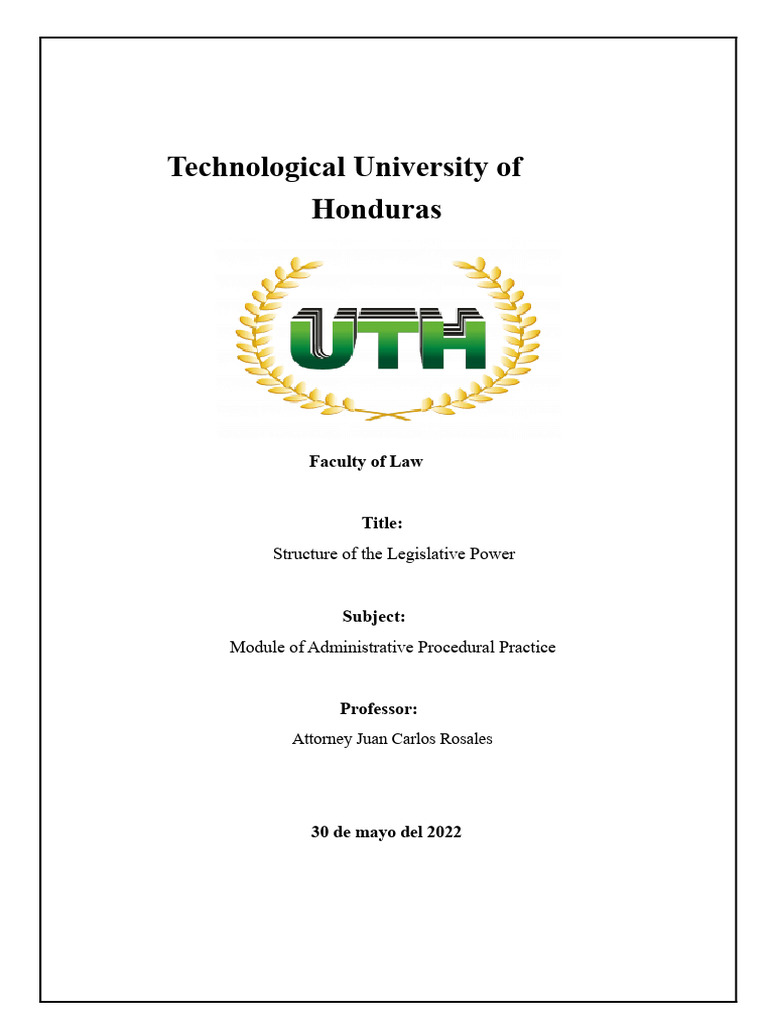 Technological University of Honduras

UTH

Faculty of Law

Title:

Structure of the Legislative Power

Subject:

Module of Administrative Procedural Practice

Professor:

Attorney Juan Carlos Rosales

30 de mayo del 2022